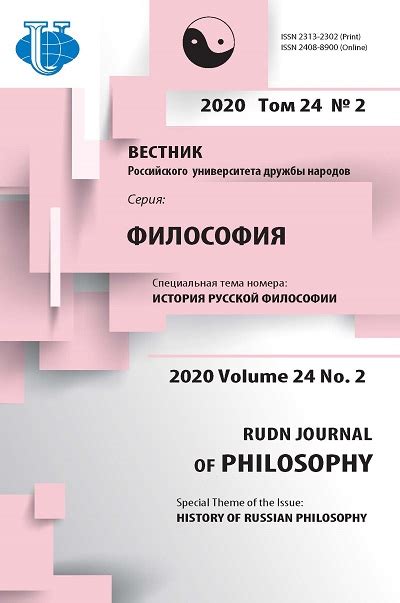 ISSN 2313-2302 (Print)
ISSN 2408-8900 (Online)

2020 Том 24 № 2

ВЕСТНИК
Российского университета дружбы народов

Серия:

ФИЛОСОФИЯ

Специальная тема номера:
ИСТОРИЯ РУССКОЙ ФИЛОСОФИИ

2020 Volume 24 No. 2

RUDN JOURNAL
OF PHILOSOPHY

Special Theme of the Issue:
HISTORY OF RUSSIAN PHILOSOPHY